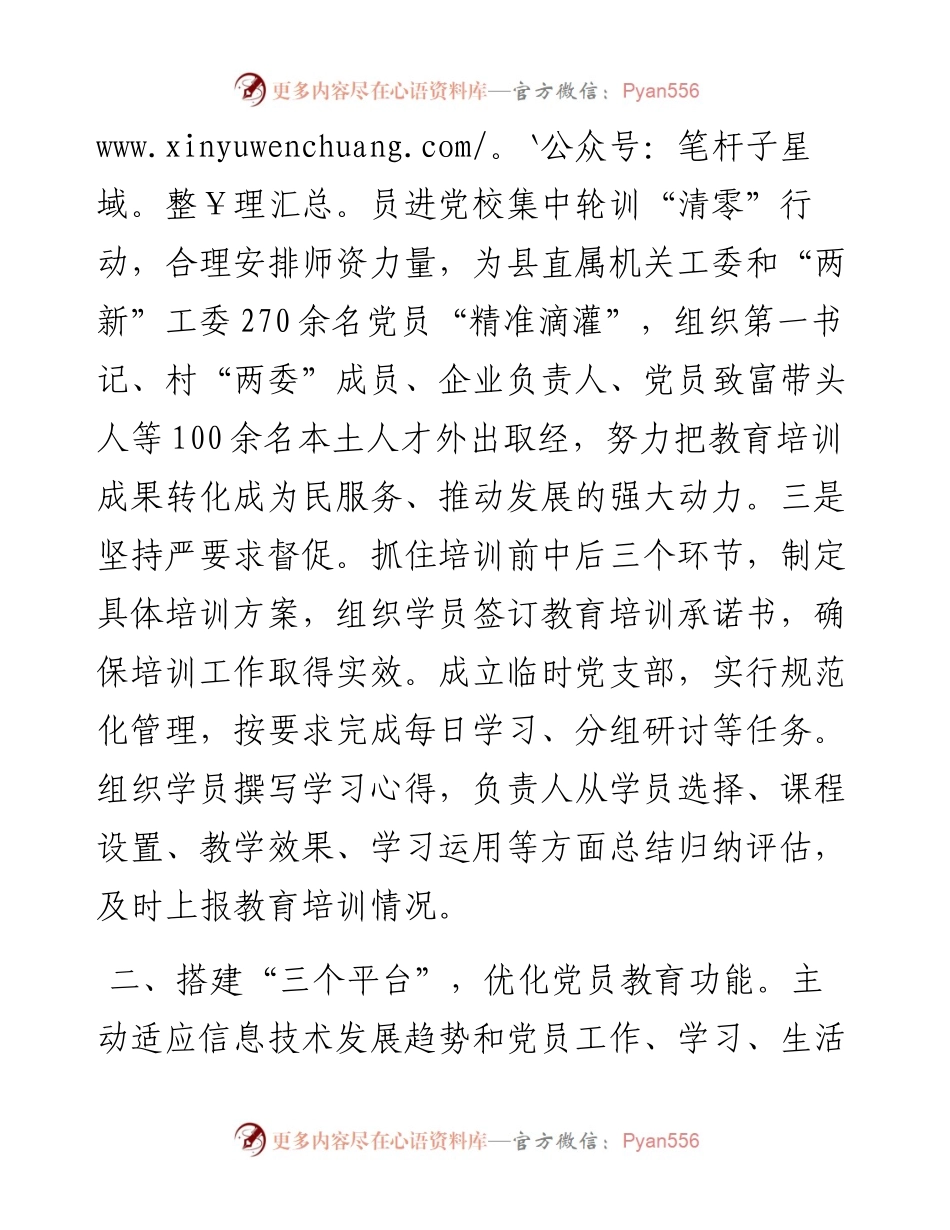 更多内容尽在心语资料库—官方微信：Pyan556

www.xinyuwenchuang.com/。`公众号：笔杆子星域。整￥理汇总。员进党校集中轮训“清零”行动，合理安排师资力量，为县直属机关工委和“两新”工委270余名党员“精准滴灌”，组织第一书记、村“两委”成员、企业负责人、党员致富带头人等100余名本土人才外出取经，努力把教育培训成果转化成为民服务、推动发展的强大动力。三是坚持严要求督促。抓住培训前中后三个环节，制定具体培训方案，组织学员签订教育培训承诺书，确保培训工作取得实效。成立临时党支部，实行规范化管理，按要求完成每日学习、分组研讨等任务。组织学员撰写学习心得，负责人从学员选择、课程设置、教学效果、学习运用等方面总结归纳评估，及时上报教育培训情况。

二、搭建“三个平台”，优化党员教育功能。主动适应信息技术发展趋势和党员工作、学习、生活

更多内容尽在心语资料库—官方微信：Pyan556